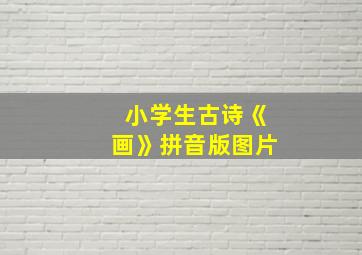 小学生古诗《画》拼音版图片